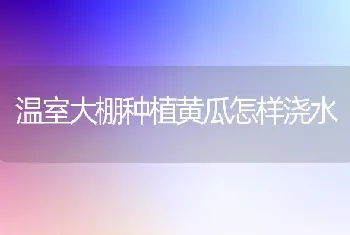 温室大棚种植黄瓜怎样浇水